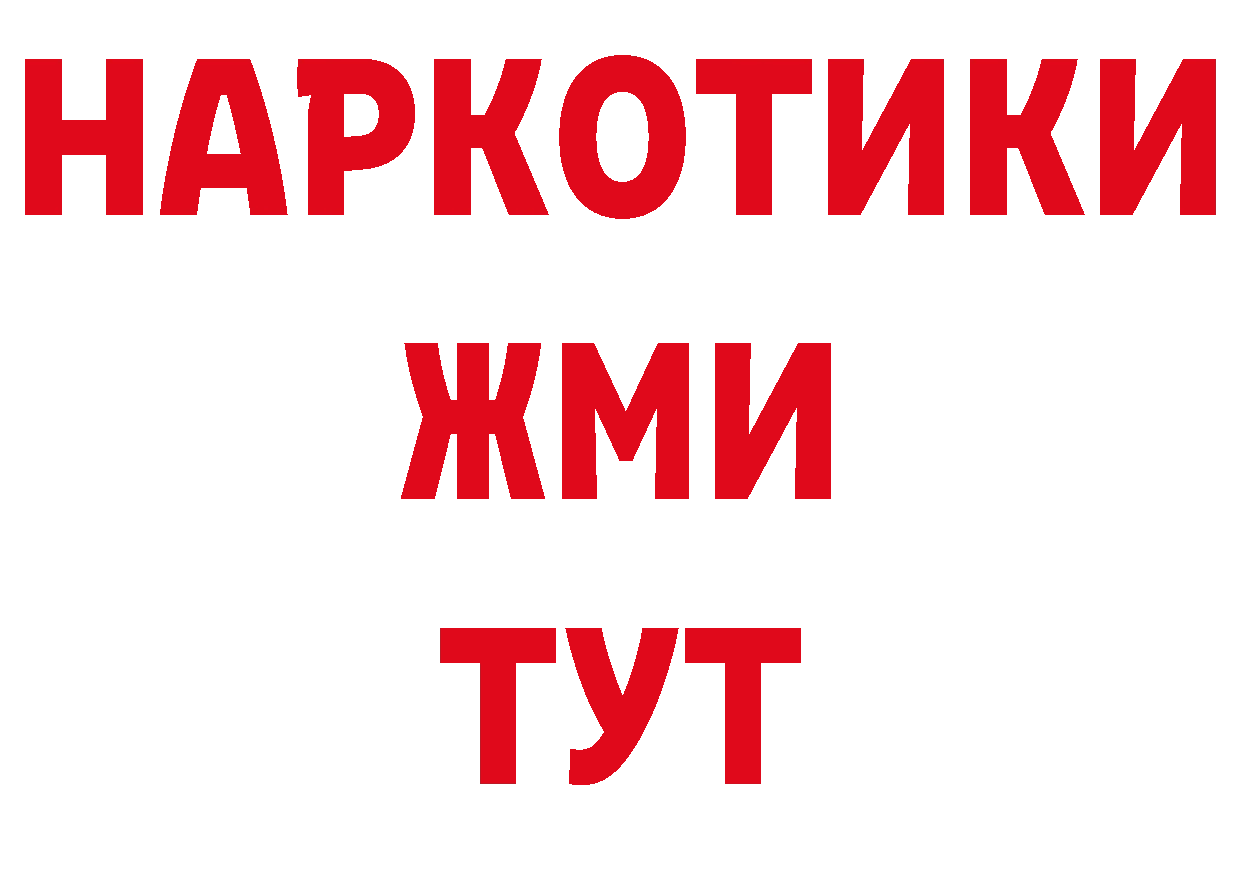 НАРКОТИКИ
ЖМИ
ТУТ